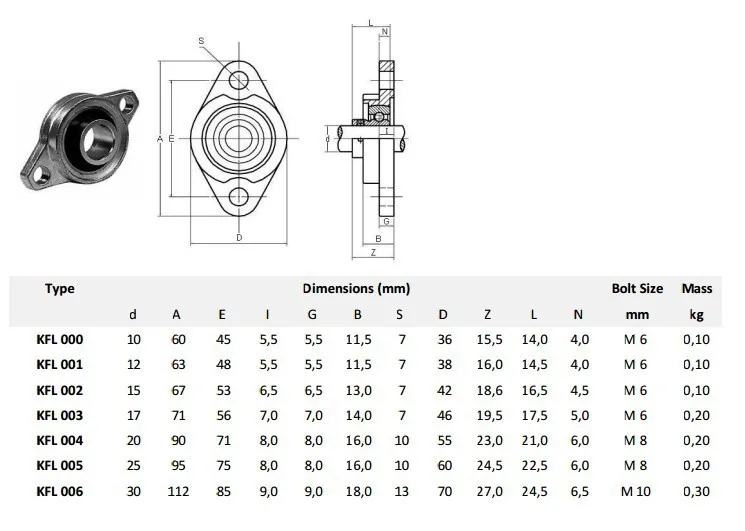 S
A E
D
L
N
d
I
G
B
Z

| Type | Dimensions (mm) | | | | | | | | | | | Bolt Size | Mass |
|---|---|---|---|---|---|---|---|---|---|---|---|---|---|
| | d | A | E | I | G | B | S | D | Z | L | N | mm | kg |
| KFL 000 | 10 | 60 | 45 | 5,5 | 5,5 | 11,5 | 7 | 36 | 15,5 | 14,0 | 4,0 | M 6 | 0,10 |
| KFL 001 | 12 | 63 | 48 | 5,5 | 5,5 | 11,5 | 7 | 38 | 16,0 | 14,5 | 4,0 | M 6 | 0,10 |
| KFL 002 | 15 | 67 | 53 | 6,5 | 6,5 | 13,0 | 7 | 42 | 18,6 | 16,5 | 4,5 | M 6 | 0,10 |
| KFL 003 | 17 | 71 | 56 | 7,0 | 7,0 | 14,0 | 7 | 46 | 19,5 | 17,5 | 5,0 | M 6 | 0,20 |
| KFL 004 | 20 | 90 | 71 | 8,0 | 8,0 | 16,0 | 10 | 55 | 23,0 | 21,0 | 6,0 | M 8 | 0,20 |
| KFL 005 | 25 | 95 | 75 | 8,0 | 8,0 | 16,0 | 10 | 60 | 24,5 | 22,5 | 6,0 | M 8 | 0,20 |
| KFL 006 | 30 | 112 | 85 | 9,0 | 9,0 | 18,0 | 13 | 70 | 27,0 | 24,5 | 6,5 | M 10 | 0,30 |